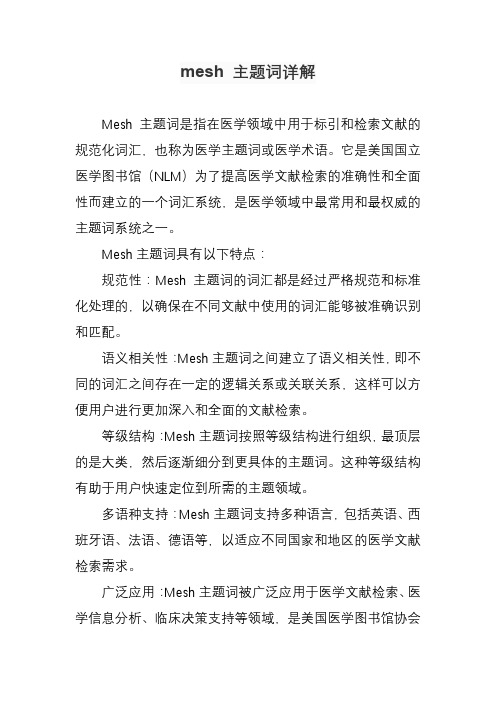 mesh 主题词详解

Mesh 主题词是指在医学领域中用于标引和检索文献的规范化词汇，也称为医学主题词或医学术语。它是美国国立医学图书馆（NLM）为了提高医学文献检索的准确性和全面性而建立的一个词汇系统，是医学领域中最常用和最权威的主题词系统之一。

Mesh 主题词具有以下特点：

规范性：Mesh 主题词的词汇都是经过严格规范和标准化处理的，以确保在不同文献中使用的词汇能够被准确识别和匹配。

语义相关性：Mesh 主题词之间建立了语义相关性，即不同的词汇之间存在一定的逻辑关系或关联关系，这样可以方便用户进行更加深入和全面的文献检索。

等级结构：Mesh 主题词按照等级结构进行组织，最顶层的是大类，然后逐渐细分到更具体的主题词。这种等级结构有助于用户快速定位到所需的主题领域。

多语种支持：Mesh 主题词支持多种语言，包括英语、西班牙语、法语、德语等，以适应不同国家和地区的医学文献检索需求。

广泛应用：Mesh 主题词被广泛应用于医学文献检索、医学信息分析、临床决策支持等领域，是美国医学图书馆协会